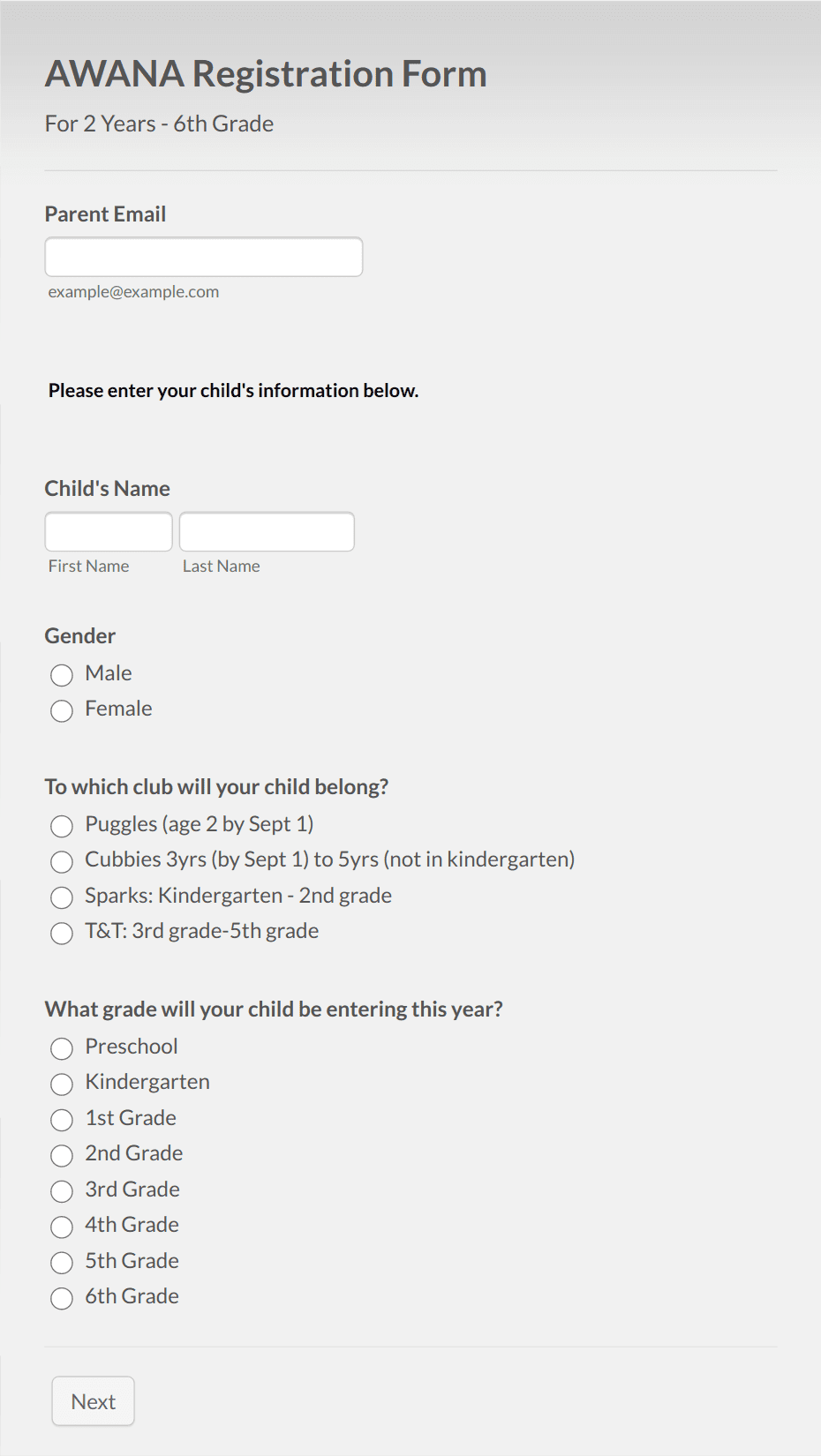 AWANA Registration Form

For 2 Years - 6th Grade

Parent Email

example@example.com

Please enter your child's information below.

Child's Name

First Name

Last Name

Gender

Male

Female

To which club will your child belong?

Puggles (age 2 by Sept 1)

Cubbies 3yrs (by Sept 1) to 5yrs (not in kindergarten)

Sparks: Kindergarten - 2nd grade

T&T: 3rd grade-5th grade

What grade will your child be entering this year?

Preschool

Kindergarten

1st Grade

2nd Grade

3rd Grade

4th Grade

5th Grade

6th Grade

Next